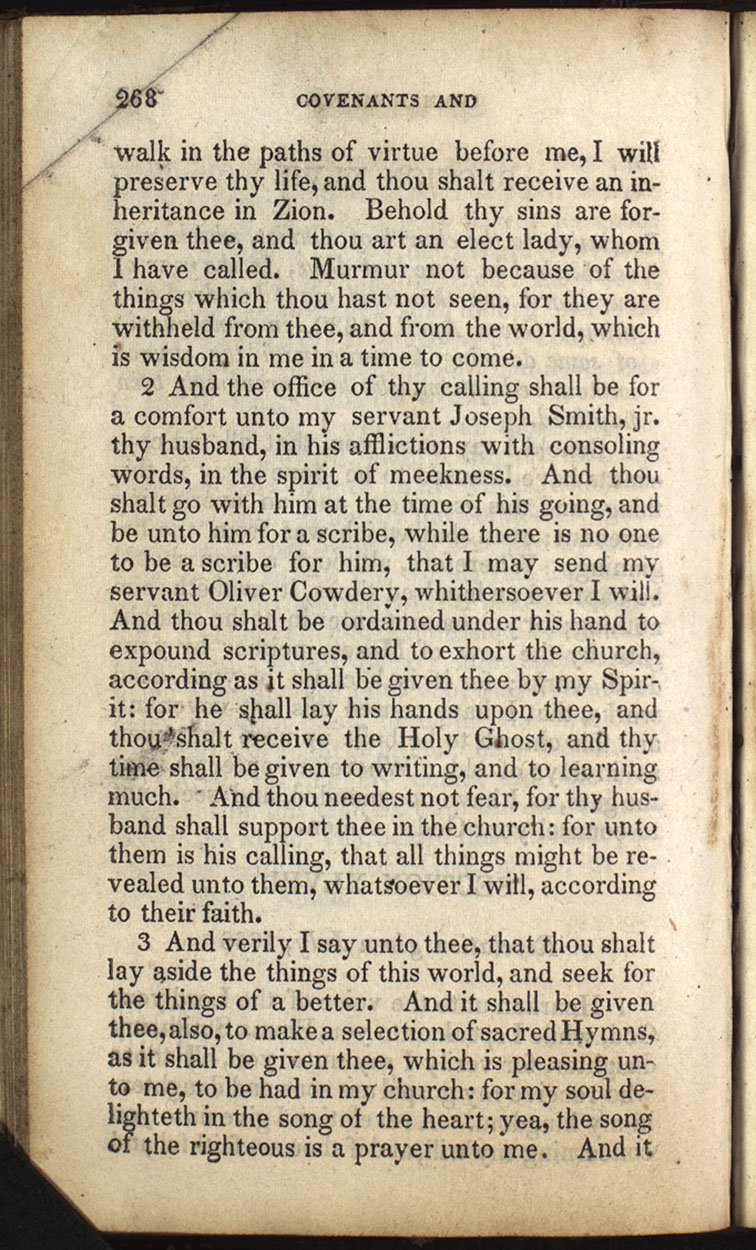 268 COVENANTS AND

walk in the paths of virtue before me, I will preserve thy life, and thou shalt receive an inheritance in Zion. Behold thy sins are forgiven thee, and thou art an elect lady, whom I have called. Murmur not because of the things which thou hast not seen, for they are withheld from thee, and from the world, which is wisdom in me in a time to come.

2 And the office of thy calling shall be for a comfort unto my servant Joseph Smith, jr. thy husband, in his afflictions with consoling words, in the spirit of meekness. And thou shalt go with him at the time of his going, and be unto him for a scribe, while there is no one to be a scribe for him, that I may send my servant Oliver Cowdery, whithersoever I will. And thou shalt be ordained under his hand to expound scriptures, and to exhort the church, according as it shall be given thee by my Spirit: for he shall lay his hands upon thee, and thou shalt receive the Holy Ghost, and thy time shall be given to writing, and to learning much. And thou needest not fear, for thy husband shall support thee in the church: for unto them is his calling, that all things might be revealed unto them, whatsoever I will, according to their faith.

3 And verily I say unto thee, that thou shalt lay aside the things of this world, and seek for the things of a better. And it shall be given thee, also, to make a selection of sacred Hymns, as it shall be given thee, which is pleasing unto me, to be had in my church: for my soul delighteth in the song of the heart; yea, the song of the righteous is a prayer unto me. And it